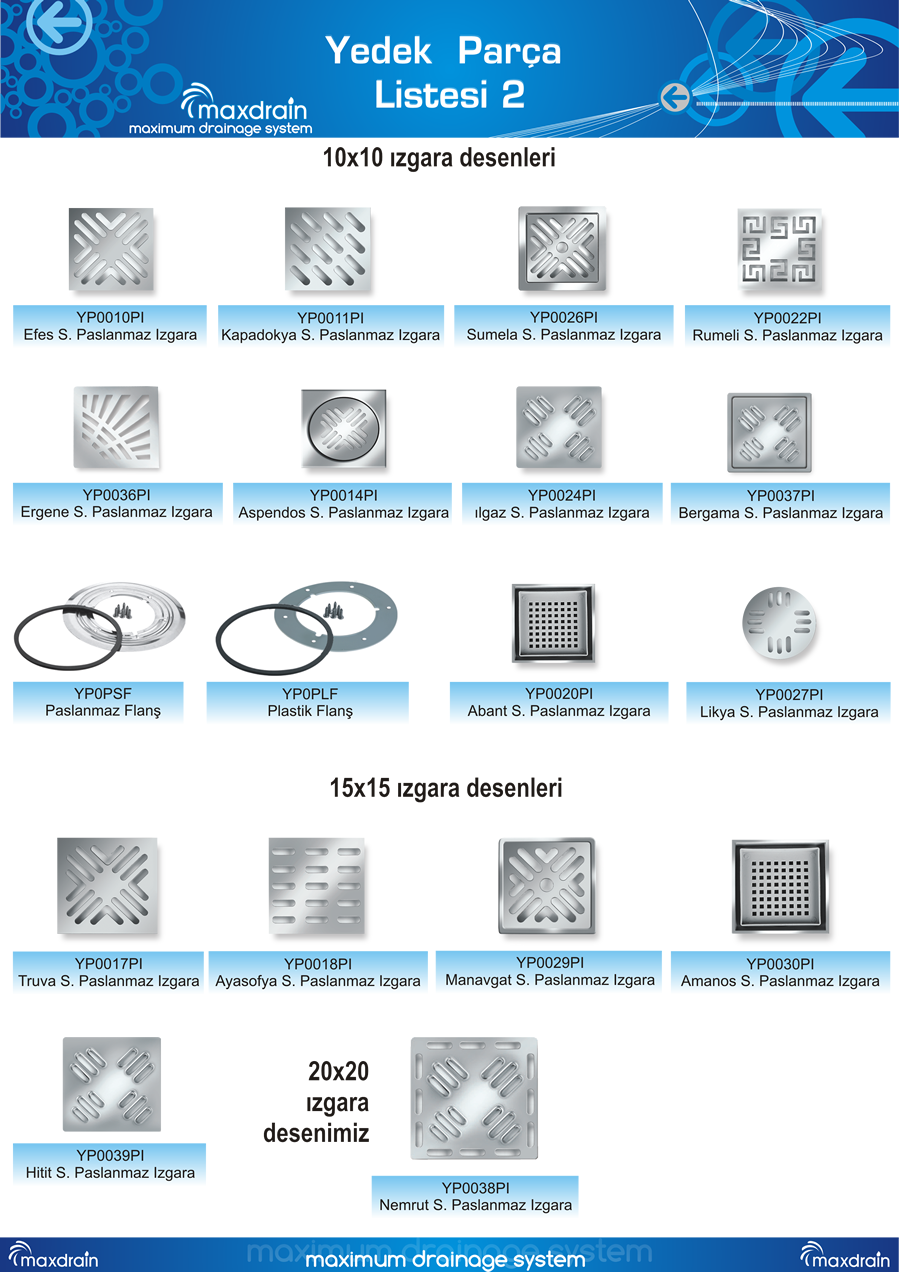 Yedek Parça
Listesi 2

maxdrain
maximum drainage system

10x10 ızgara desenleri

YP0010PI
Efes S. Paslanmaz Izgara

YP0011PI
Kapadokya S. Paslanmaz Izgara

YP0026PI
Sumela S. Paslanmaz Izgara

YP0022PI
Rumeli S. Paslanmaz Izgara

YP0036PI
Ergene S. Paslanmaz Izgara

YP0014PI
Aspendos S. Paslanmaz Izgara

YP0024PI
ılgaz S. Paslanmaz Izgara

YP0037PI
Bergama S. Paslanmaz Izgara

YP0PSF
Paslanmaz Flanş

YP0PLF
Plastik Flanş

YP0020PI
Abant S. Paslanmaz Izgara

YP0027PI
Likya S. Paslanmaz Izgara

15x15 ızgara desenleri

YP0017PI
Truva S. Paslanmaz Izgara

YP0018PI
Ayasofya S. Paslanmaz Izgara

YP0029PI
Manavgat S. Paslanmaz Izgara

YP0030PI
Amanos S. Paslanmaz Izgara

YP0039PI
Hitit S. Paslanmaz Izgara

20x20
ızgara
desenimiz

YP0038PI
Nemrut S. Paslanmaz Izgara

maxdrain
maximum drainage system
maximum drainage system
maxdrain